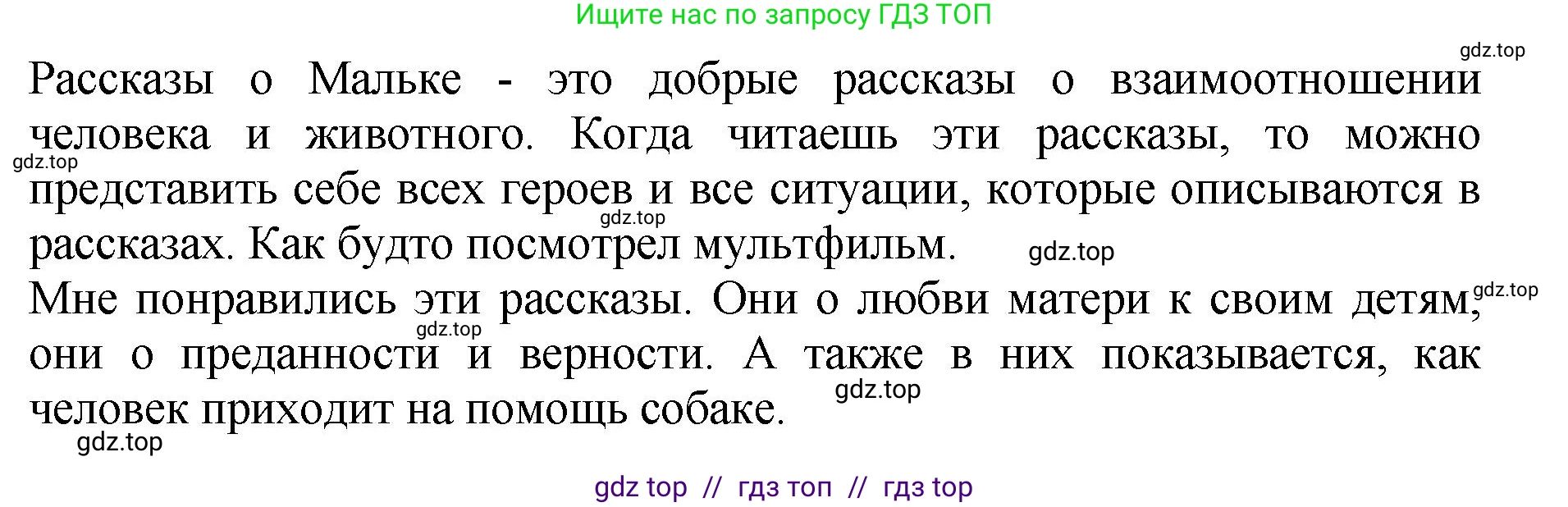 Ищите нас по запросу ГДЗ ТОП

gdz.top

Рассказы о Мальке - это добрые рассказы о взаимоотношении человека и животного. Когда читаешь эти рассказы, то можно представить себе всех героев и все ситуации, которые описываются в рассказах. Как будто посмотрел мультфильм.

gdz.top gdz.top gdz.top

Мне понравились эти рассказы. Они о любви матери к своим детям, они о преданности и верности. А также в них показывается, как человек приходит на помощь собаке.

gdz.top gdz.top gdz.top gdz.top

gdz top // гдз топ // гдз top